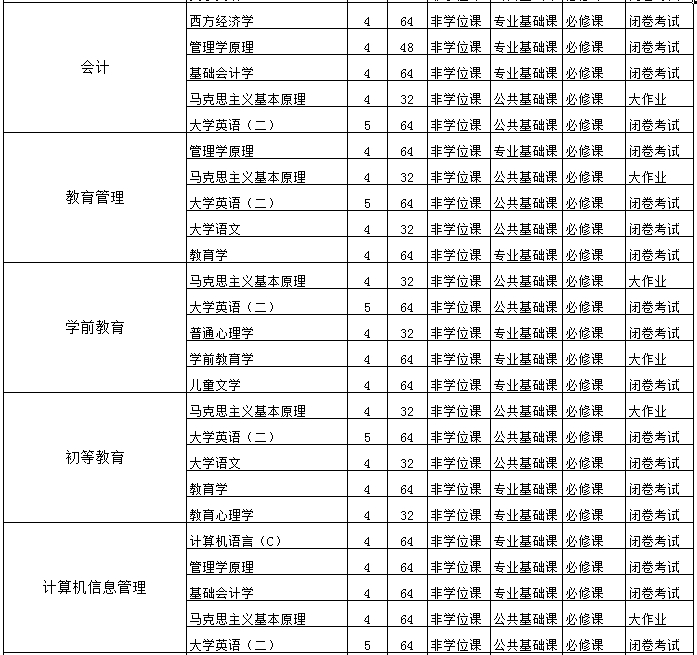 | | | | | | | | |
|---|---|---|---|---|---|---|---|
| 会计 | 西方经济学 | 4 | 64 | 非学位课 | 专业基础课 | 必修课 | 闭卷考试 |
| | 管理学原理 | 4 | 48 | 非学位课 | 专业基础课 | 必修课 | 闭卷考试 |
| | 基础会计学 | 4 | 64 | 非学位课 | 专业基础课 | 必修课 | 闭卷考试 |
| | 马克思主义基本原理 | 4 | 32 | 非学位课 | 公共基础课 | 必修课 | 大作业 |
| | 大学英语（二） | 5 | 64 | 非学位课 | 公共基础课 | 必修课 | 闭卷考试 |
| 教育管理 | 管理学原理 | 4 | 64 | 非学位课 | 专业基础课 | 必修课 | 闭卷考试 |
| | 马克思主义基本原理 | 4 | 32 | 非学位课 | 公共基础课 | 必修课 | 大作业 |
| | 大学英语（二） | 5 | 64 | 非学位课 | 公共基础课 | 必修课 | 闭卷考试 |
| | 大学语文 | 4 | 32 | 非学位课 | 公共基础课 | 必修课 | 闭卷考试 |
| | 教育学 | 4 | 64 | 非学位课 | 专业基础课 | 必修课 | 闭卷考试 |
| 学前教育 | 马克思主义基本原理 | 4 | 32 | 非学位课 | 公共基础课 | 必修课 | 大作业 |
| | 大学英语（二） | 5 | 64 | 非学位课 | 公共基础课 | 必修课 | 闭卷考试 |
| | 普通心理学 | 4 | 32 | 非学位课 | 专业基础课 | 必修课 | 闭卷考试 |
| | 学前教育学 | 4 | 64 | 非学位课 | 专业基础课 | 必修课 | 大作业 |
| | 儿童文学 | 4 | 64 | 非学位课 | 专业基础课 | 必修课 | 闭卷考试 |
| 初等教育 | 马克思主义基本原理 | 4 | 32 | 非学位课 | 公共基础课 | 必修课 | 大作业 |
| | 大学英语（二） | 5 | 64 | 非学位课 | 公共基础课 | 必修课 | 闭卷考试 |
| | 大学语文 | 4 | 32 | 非学位课 | 公共基础课 | 必修课 | 闭卷考试 |
| | 教育学 | 4 | 64 | 非学位课 | 专业基础课 | 必修课 | 闭卷考试 |
| | 教育心理学 | 4 | 32 | 非学位课 | 专业基础课 | 必修课 | 闭卷考试 |
| 计算机信息管理 | 计算机语言（C） | 4 | 64 | 非学位课 | 专业基础课 | 必修课 | 闭卷考试 |
| | 管理学原理 | 4 | 64 | 非学位课 | 专业基础课 | 必修课 | 闭卷考试 |
| | 基础会计学 | 4 | 64 | 非学位课 | 专业基础课 | 必修课 | 闭卷考试 |
| | 马克思主义基本原理 | 4 | 64 | 非学位课 | 公共基础课 | 必修课 | 大作业 |
| | 大学英语（二） | 5 | 64 | 非学位课 | 公共基础课 | 必修课 | 闭卷考试 |